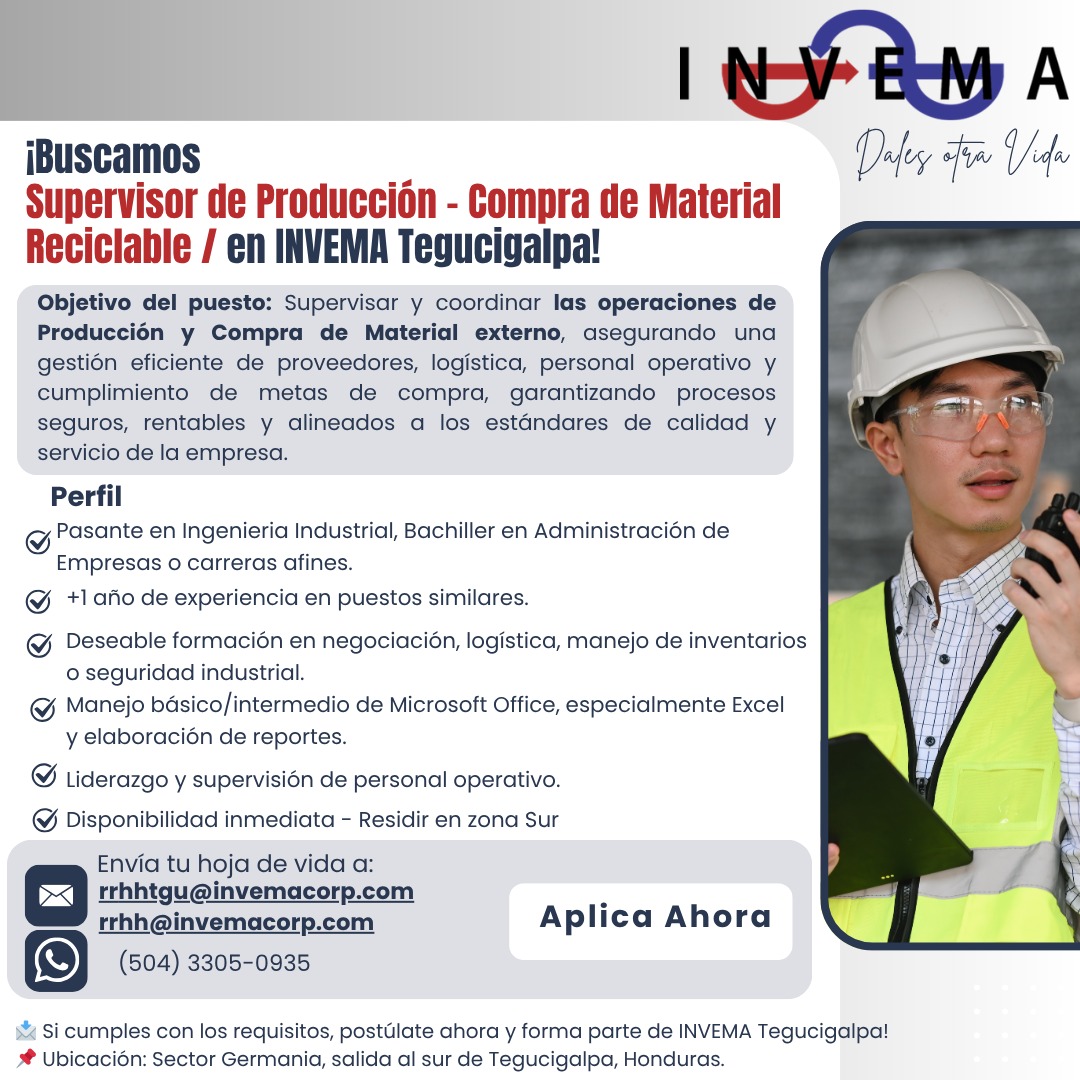 INVEMA
Dales otra Vida

¡Buscamos
Supervisor de Producción - Compra de Material Reciclable / en INVEMA Tegucigalpa!

Objetivo del puesto: Supervisar y coordinar las operaciones de Producción y Compra de Material externo, asegurando una gestión eficiente de proveedores, logística, personal operativo y cumplimiento de metas de compra, garantizando procesos seguros, rentables y alineados a los estándares de calidad y servicio de la empresa.

Perfil
Pasante en Ingenieria Industrial, Bachiller en Administración de Empresas o carreras afines.
+1 año de experiencia en puestos similares.
Deseable formación en negociación, logística, manejo de inventarios o seguridad industrial.
Manejo básico/intermedio de Microsoft Office, especialmente Excel y elaboración de reportes.
Liderazgo y supervisión de personal operativo.
Disponibilidad inmediata - Residir en zona Sur

Envía tu hoja de vida a:
rrhhtgu@invemacorp.com
rrhh@invemacorp.com
(504) 3305-0935

Aplica Ahora

Si cumples con los requisitos, postúlate ahora y forma parte de INVEMA Tegucigalpa!
Ubicación: Sector Germania, salida al sur de Tegucigalpa, Honduras.